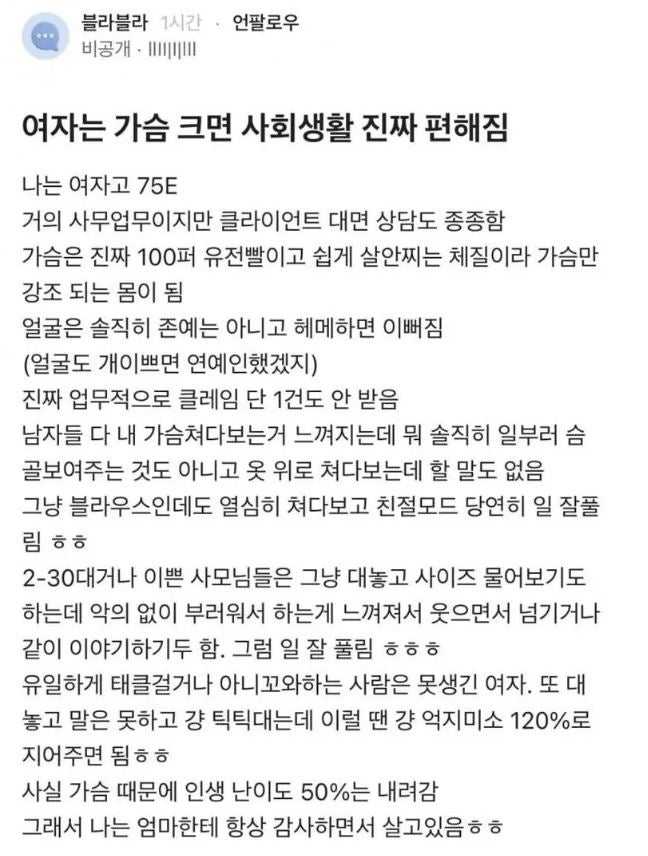 블라블라 1시간 · 언팔로우
비공개 · IIIIIIIII

여자는 가슴 크면 사회생활 진짜 편해짐

나는 여자고 75E
거의 사무업무이지만 클라이언트 대면 상담도 종종함
가슴은 진짜 100퍼 유전빨이고 쉽게 살안찌는 체질이라 가슴만 강조 되는 몸이 됨
얼굴은 솔직히 존예는 아니고 헤메하면 이뻐짐
(얼굴도 개이쁘면 연예인했겠지)
진짜 업무적으로 클레임 단 1건도 안 받음
남자들 다 내 가슴쳐다보는거 느껴지는데 뭐 솔직히 일부러 슴골보여주는 것도 아니고 옷 위로 쳐다보는데 할 말도 없음
그냥 블라우스인데도 열심히 쳐다보고 친절모드 당연히 일 잘풀림 ㅎㅎ
2-30대거나 이쁜 사모님들은 그냥 대놓고 사이즈 물어보기도 하는데 악의 없이 부러워서 하는게 느껴져서 웃으면서 넘기거나 같이 이야기하기두 함. 그럼 일 잘 풀림 ㅎㅎㅎ
유일하게 태클걸거나 아니꼬와하는 사람은 못생긴 여자. 또 대놓고 말은 못하고 걍 틱틱대는데 이럴 땐 걍 억지미소 120%로 지어주면 됨ㅎㅎ
사실 가슴 때문에 인생 난이도 50%는 내려감
그래서 나는 엄마한테 항상 감사하면서 살고있음ㅎㅎ